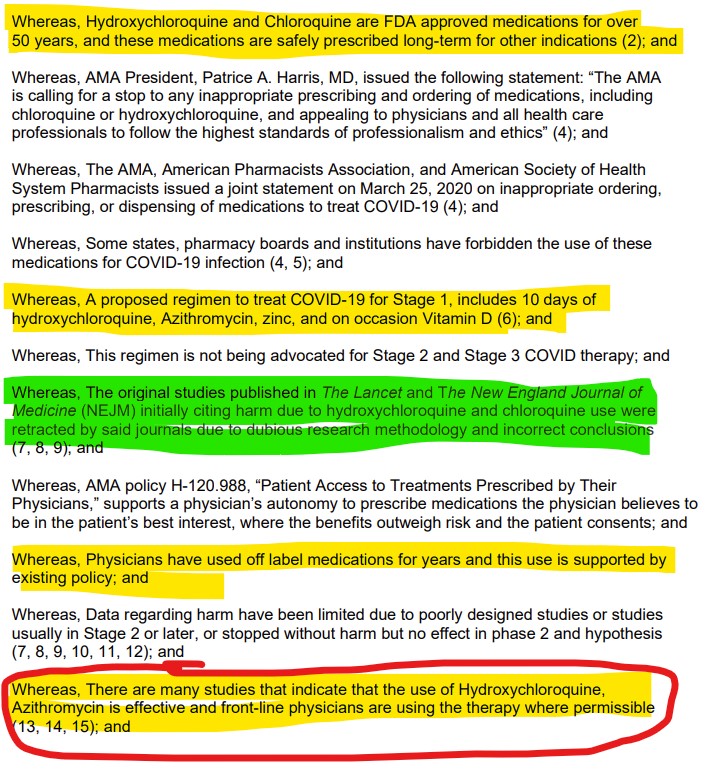 Whereas, Hydroxychloroquine and Chloroquine are FDA approved medications for over 50 years, and these medications are safely prescribed long-term for other indications (2); and

Whereas, AMA President, Patrice A. Harris, MD, issued the following statement: “The AMA is calling for a stop to any inappropriate prescribing and ordering of medications, including chloroquine or hydroxychloroquine, and appealing to physicians and all health care professionals to follow the highest standards of professionalism and ethics” (4); and

Whereas, The AMA, American Pharmacists Association, and American Society of Health System Pharmacists issued a joint statement on March 25, 2020 on inappropriate ordering, prescribing, or dispensing of medications to treat COVID-19 (4); and

Whereas, Some states, pharmacy boards and institutions have forbidden the use of these medications for COVID-19 infection (4, 5); and

Whereas, A proposed regimen to treat COVID-19 for Stage 1, includes 10 days of hydroxychloroquine, Azithromycin, zinc, and on occasion Vitamin D (6); and

Whereas, This regimen is not being advocated for Stage 2 and Stage 3 COVID therapy; and

Whereas, The original studies published in The Lancet and The New England Journal of Medicine (NEJM) initially citing harm due to hydroxychloroquine and chloroquine use were retracted by said journals due to dubious research methodology and incorrect conclusions (7, 8, 9); and

Whereas, AMA policy H-120.988, “Patient Access to Treatments Prescribed by Their Physicians,” supports a physician’s autonomy to prescribe medications the physician believes to be in the patient’s best interest, where the benefits outweigh risk and the patient consents; and

Whereas, Physicians have used off label medications for years and this use is supported by existing policy; and

Whereas, Data regarding harm have been limited due to poorly designed studies or studies usually in Stage 2 or later, or stopped without harm but no effect in phase 2 and hypothesis (7, 8, 9, 10, 11, 12); and

Whereas, There are many studies that indicate that the use of Hydroxychloroquine, Azithromycin is effective and front-line physicians are using the therapy where permissible (13, 14, 15); and